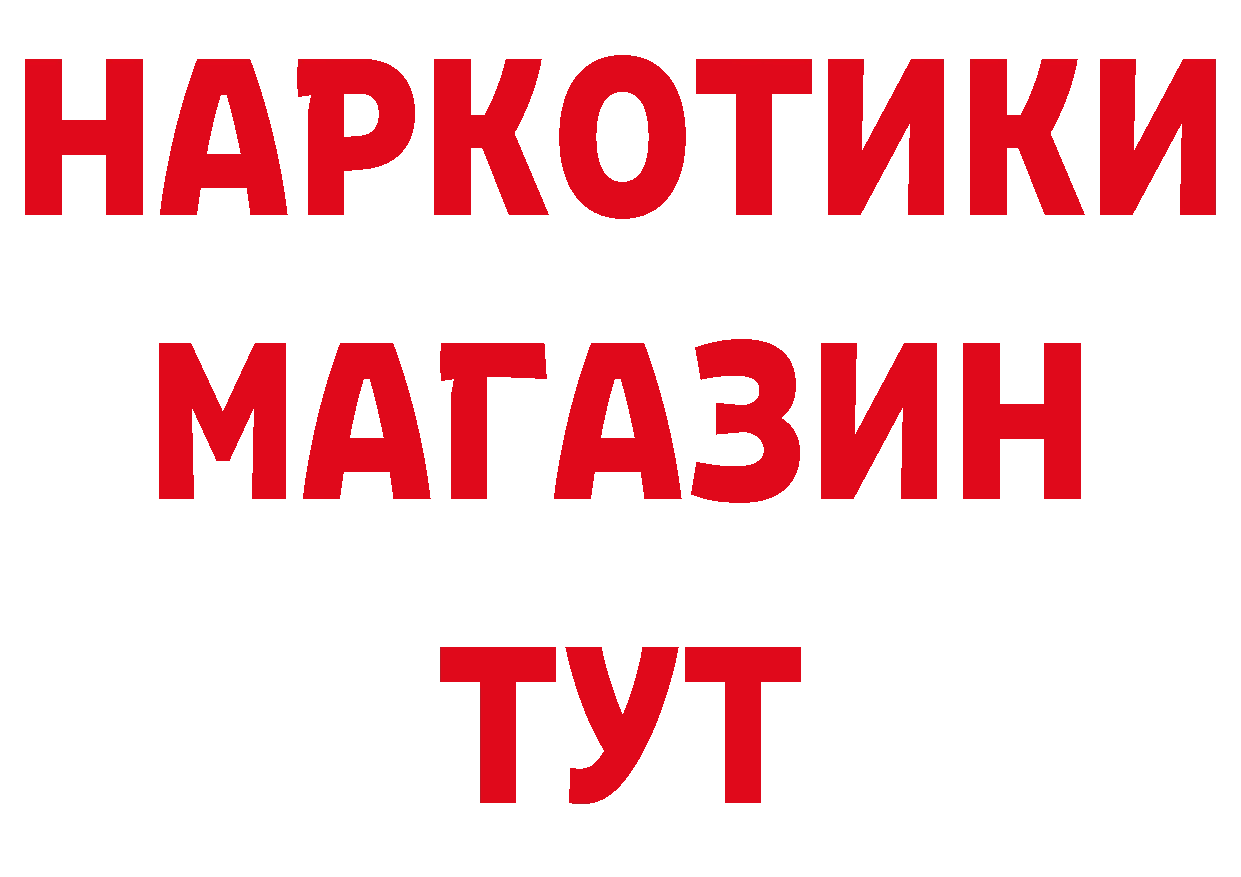 НАРКОТИКИ
МАГАЗИН
ТУТ